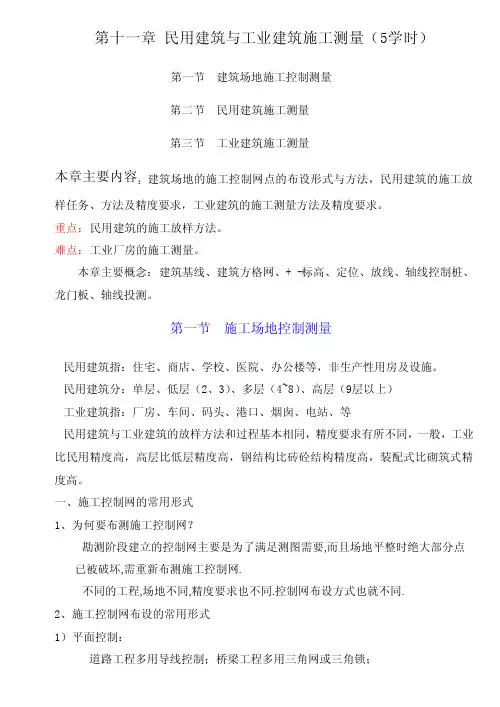 第十一章 民用建筑与工业建筑施工测量（5学时）

第一节 建筑场地施工控制测量

第二节 民用建筑施工测量

第三节 工业建筑施工测量

本章主要内容：建筑场地的施工控制网点的布设形式与方法，民用建筑的施工放样任务、方法及精度要求，工业建筑的施工测量方法及精度要求。

重点：民用建筑的施工放样方法。

难点：工业厂房的施工测量。

本章主要概念：建筑基线、建筑方格网、+ -标高、定位、放线、轴线控制桩、龙门板、轴线投测。

第一节 施工场地控制测量

民用建筑指：住宅、商店、学校、医院、办公楼等，非生产性用房及设施。

民用建筑分：单层、低层（2、3）、多层（4~8）、高层（9层以上）

工业建筑指：厂房、车间、码头、港口、烟囱、电站、等

民用建筑与工业建筑的放样方法和过程基本相同，精度要求有所不同，一般，工业比民用精度高，高层比低层精度高，钢结构比砖砼结构精度高，装配式比砌筑式精度高。

一、施工控制网的常用形式

1、为何要布测施工控制网？

勘测阶段建立的控制网主要是为了满足测图需要,而且场地平整时绝大部分点已被破坏,需重新布测施工控制网.

不同的工程,场地不同,精度要求也不同.控制网布设方式也就不同.

2、施工控制网布设的常用形式

1）平面控制：

道路工程多用导线控制；桥梁工程多用三角网或三角锁；